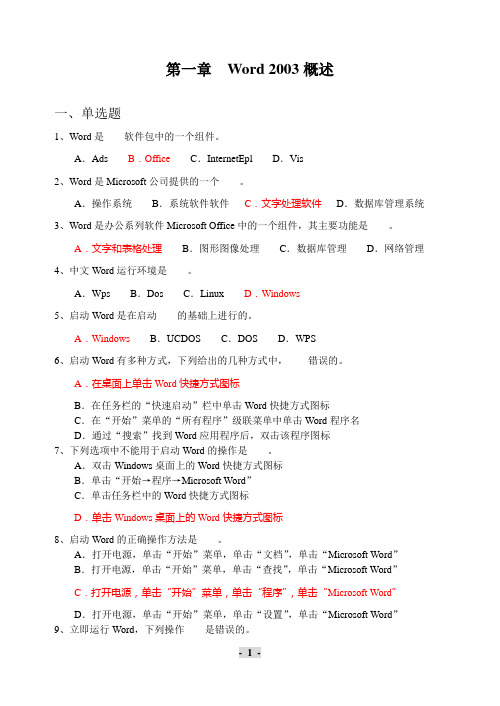 第一章　Word 2003 概述

一、单选题

1、Word 是　　软件包中的一个组件。

A．Ads　　B．Office　　C．InternetEpl　　D．Vis

2、Word 是 Microsoft 公司提供的一个　　。

A．操作系统　　B．系统软件软件　　C．文字处理软件　　D．数据库管理系统

3、Word 是办公系列软件 Microsoft Office 中的一个组件，其主要功能是　　。

A．文字和表格处理　　B．图形图像处理　　C．数据库管理　　D．网络管理

4、中文 Word 运行环境是　　。

A．Wps　　B．Dos　　C．Linux　　D．Windows

5、启动 Word 是在启动　　的基础上进行的。

A．Windows　　B．UCDOS　　C．DOS　　D．WPS

6、启动 Word 有多种方式，下列给出的几种方式中，　　错误的。

A．在桌面上单击 Word 快捷方式图标

B．在任务栏的“快速启动”栏中单击 Word 快捷方式图标
C．在“开始”菜单的“所有程序”级联菜单中单击 Word 程序名
D．通过“搜索”找到 Word 应用程序后，双击该程序图标
7、下列选项中不能用于启动 Word 的操作是　　。
A．双击 Windows 桌面上的 Word 快捷方式图标
B．单击“开始→程序→Microsoft Word”
C．单击任务栏中的 Word 快捷方式图标

D．单击 Windows 桌面上的 Word 快捷方式图标

8、启动 Word 的正确操作方法是　　。
A．打开电源，单击“开始”菜单，单击“文档”，单击“Microsoft Word”
B．打开电源，单击“开始”菜单，单击“查找”，单击“Microsoft Word”

C．打开电源，单击“开始”菜单，单击“程序”，单击“Microsoft Word”

D．打开电源，单击“开始”菜单，单击“设置”，单击“Microsoft Word”
9、立即运行 Word，下列操作　　是错误的。

- 1 -